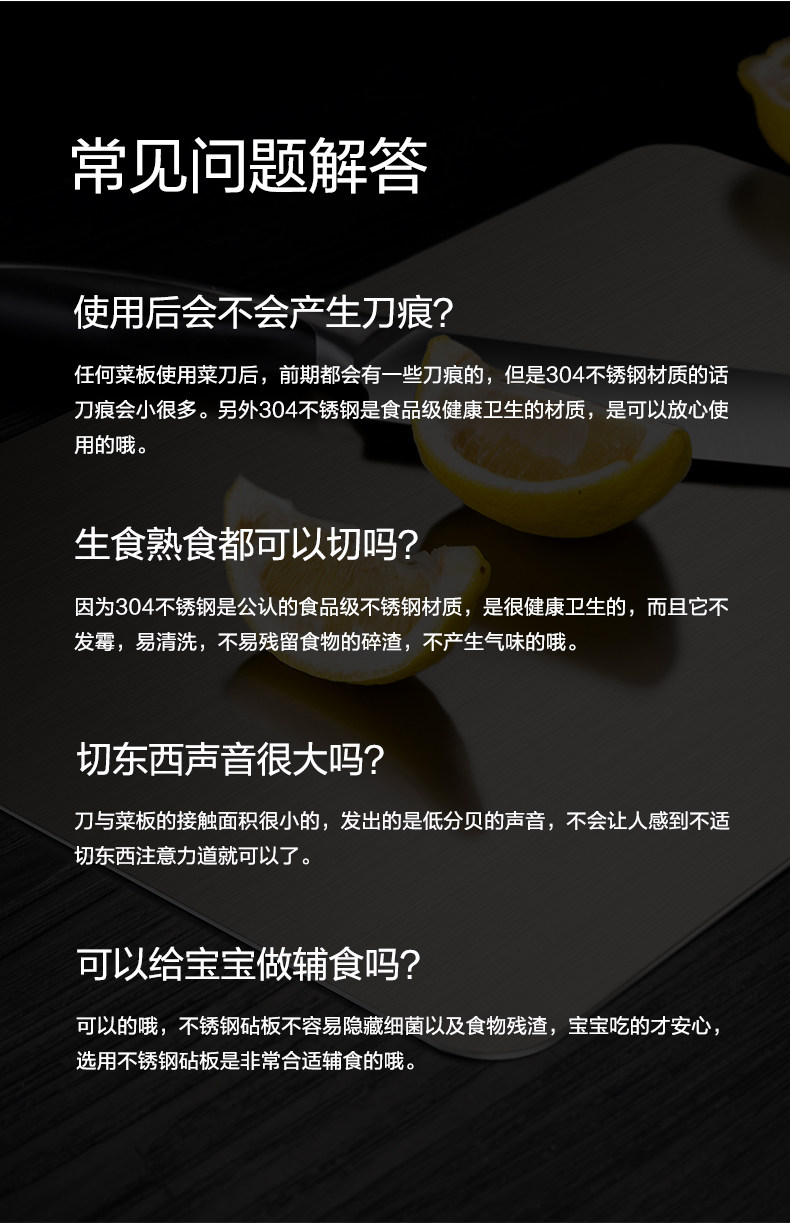 常见问题解答

使用后会不会产生刀痕?

任何菜板使用菜刀后，前期都会有一些刀痕的，但是304不锈钢材质的话刀痕会小很多。另外304不锈钢是食品级健康卫生的材质，是可以放心使用的哦。

生食熟食都可以切吗?

因为304不锈钢是公认的食品级不锈钢材质，是很健康卫生的，而且它不发霉，易清洗，不易残留食物的碎渣，不产生气味的哦。

切东西声音很大吗?

刀与菜板的接触面积很小的，发出的是低分贝的声音，不会让人感到不适切东西注意力道就可以了。

可以给宝宝做辅食吗?

可以的哦，不锈钢砧板不容易隐藏细菌以及食物残渣，宝宝吃的才安心，选用不锈钢砧板是非常合适辅食的哦。